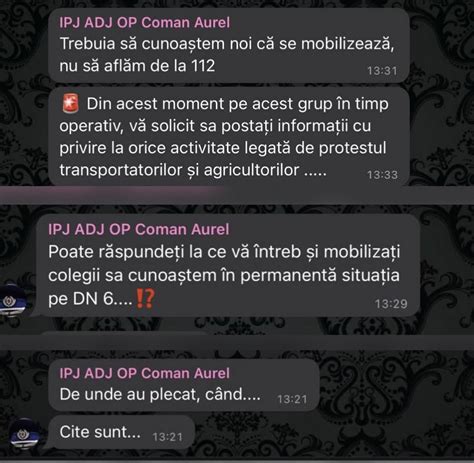 IPJ ADJ OP Coman Aurel
Trebuia să cunoaștem noi că se mobilizează, nu să aflăm de la 112
13:31

🚨 Din acest moment pe acest grup în timp operativ, vă solicit sa postați informații cu privire la orice activitate legată de protestul transportatorilor și agricultorilor .....
13:33

IPJ ADJ OP Coman Aurel
Poate răspundeți la ce vă întreb și mobilizați colegii sa cunoaștem în permanentă situația pe DN 6....⁉️
13:29

IPJ ADJ OP Coman Aurel
De unde au plecat, când....
13:21

Cite sunt...
13:21